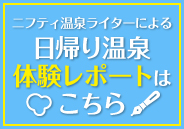 ニフティ温泉ライターによる
日帰り温泉
体験レポートは
こちら